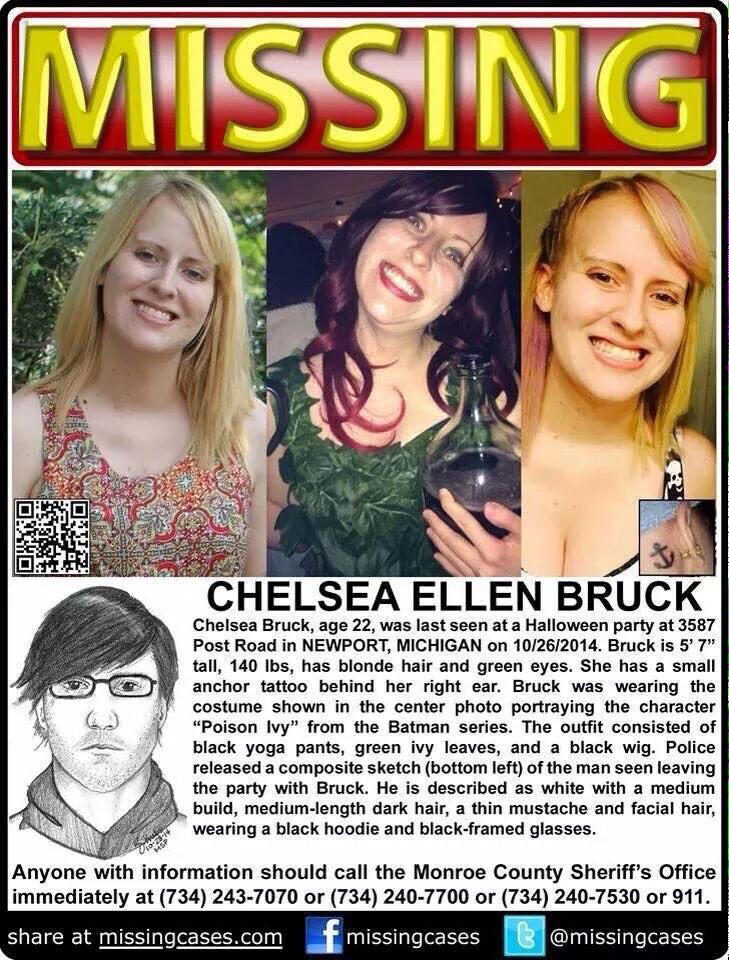 MISSING

CHELSEA ELLEN BRUCK

Chelsea Bruck, age 22, was last seen at a Halloween party at 3587 Post Road in NEWPORT, MICHIGAN on 10/26/2014. Bruck is 5' 7" tall, 140 lbs, has blonde hair and green eyes. She has a small anchor tattoo behind her right ear. Bruck was wearing the costume shown in the center photo portraying the character "Poison Ivy" from the Batman series. The outfit consisted of black yoga pants, green ivy leaves, and a black wig. Police released a composite sketch (bottom left) of the man seen leaving the party with Bruck. He is described as white with a medium build, medium-length dark hair, a thin mustache and facial hair, wearing a black hoodie and black-framed glasses.

Anyone with information should call the Monroe County Sheriff's Office immediately at (734) 243-7070 or (734) 240-7700 or (734) 240-7530 or 911.

share at missingcases.com missingcases @missingcases